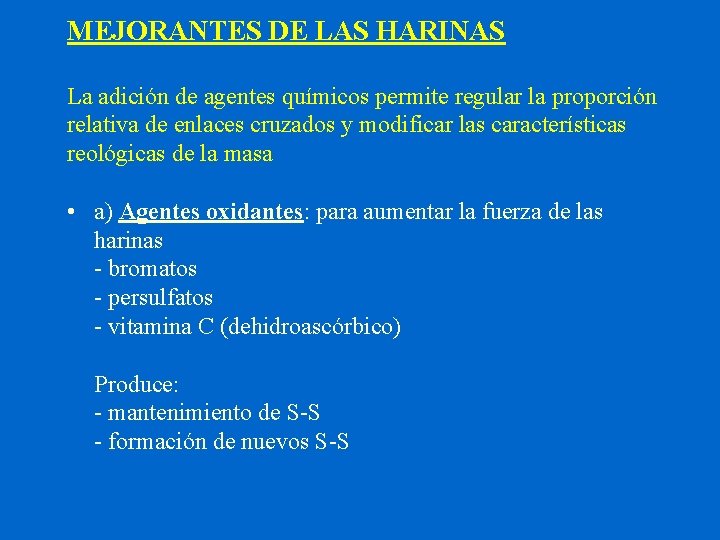 MEJORANTES DE LAS HARINAS

La adición de agentes químicos permite regular la proporción relativa de enlaces cruzados y modificar las características reológicas de la masa

• a) Agentes oxidantes: para aumentar la fuerza de las harinas
- bromatos
- persulfatos
- vitamina C (dehidroascórbico)

Produce:
- mantenimiento de S-S
- formación de nuevos S-S